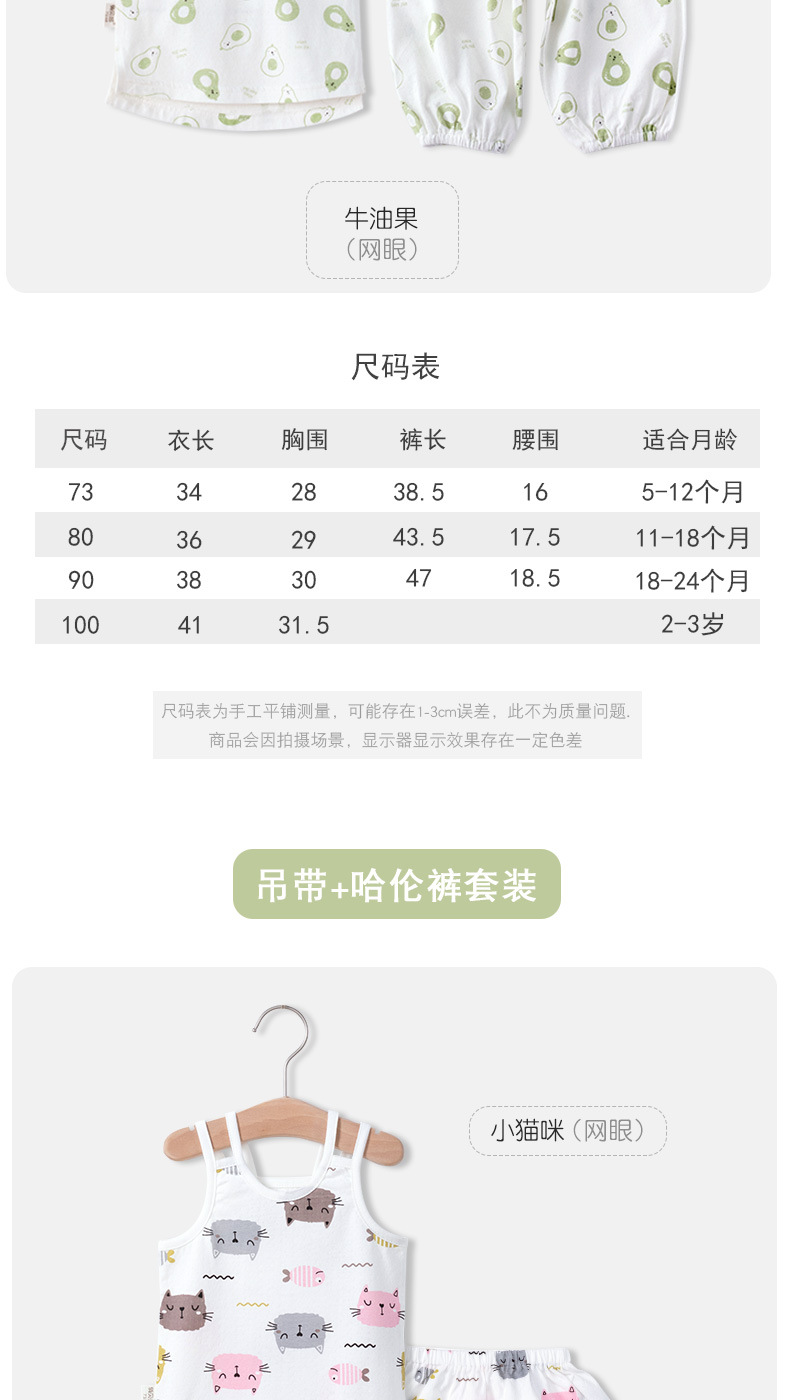 牛油果
(网眼)

尺码表

| 尺码 | 衣长 | 胸围 | 裤长 | 腰围 | 适合月龄 |
|---|---|---|---|---|---|
| 73 | 34 | 28 | 38.5 | 16 | 5-12个月 |
| 80 | 36 | 29 | 43.5 | 17.5 | 11-18个月 |
| 90 | 38 | 30 | 47 | 18.5 | 18-24个月 |
| 100 | 41 | 31.5 | | | 2-3岁 |

尺码表为手工平铺测量，可能存在1-3cm误差，此不为质量问题.
商品会因拍摄场景，显示器显示效果存在一定色差

吊带+哈伦裤套装

小猫咪(网眼)